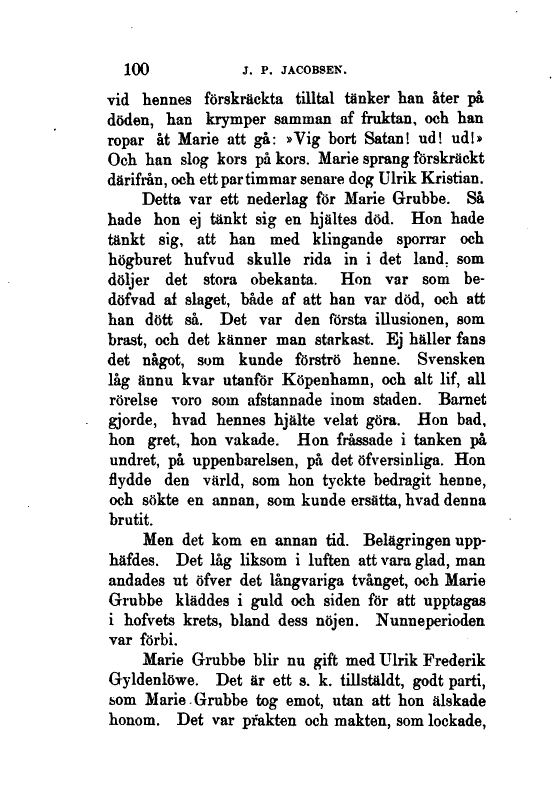 100 J. P. JACOBSEN.

vid hennes förskräckta tilltal tänker han åter på döden, han krymper samman af fruktan, och han ropar åt Marie att gå: »Vig bort Satan! ud! ud!» Och han slog kors på kors. Marie sprang förskräckt därifrån, och ett par timmar senare dog Ulrik Kristian.

Detta var ett nederlag för Marie Grubbe. Så hade hon ej tänkt sig en hjältes död. Hon hade tänkt sig, att han med klingande sporrar och högburet hufvud skulle rida in i det land, som döljer det stora obekanta. Hon var som bedöfvad af slaget, både af att han var död, och att han dött så. Det var den första illusionen, som brast, och det känner man starkast. Ej häller fans det något, som kunde förströ henne. Svensken låg ännu kvar utanför Köpenhamn, och alt lif, all rörelse voro som afstannade inom staden. Barnet gjorde, hvad hennes hjälte velat göra. Hon bad, hon gret, hon vakade. Hon fråssade i tanken på undret, på uppenbarelsen, på det öfversinliga. Hon flydde den värld, som hon tyckte bedragit henne, och sökte en annan, som kunde ersätta, hvad denna brutit.

Men det kom en annan tid. Belägringen upphäfdes. Det låg liksom i luften att vara glad, man andades ut öfver det långvariga tvånget, och Marie Grubbe kläddes i guld och siden för att upptagas i hofvets krets, bland dess nöjen. Nunneperioden var förbi.

Marie Grubbe blir nu gift med Ulrik Frederik Gyldenlöwe. Det är ett s. k. tillstäldt, godt parti, som Marie Grubbe tog emot, utan att hon älskade honom. Det var prakten och makten, som lockade,